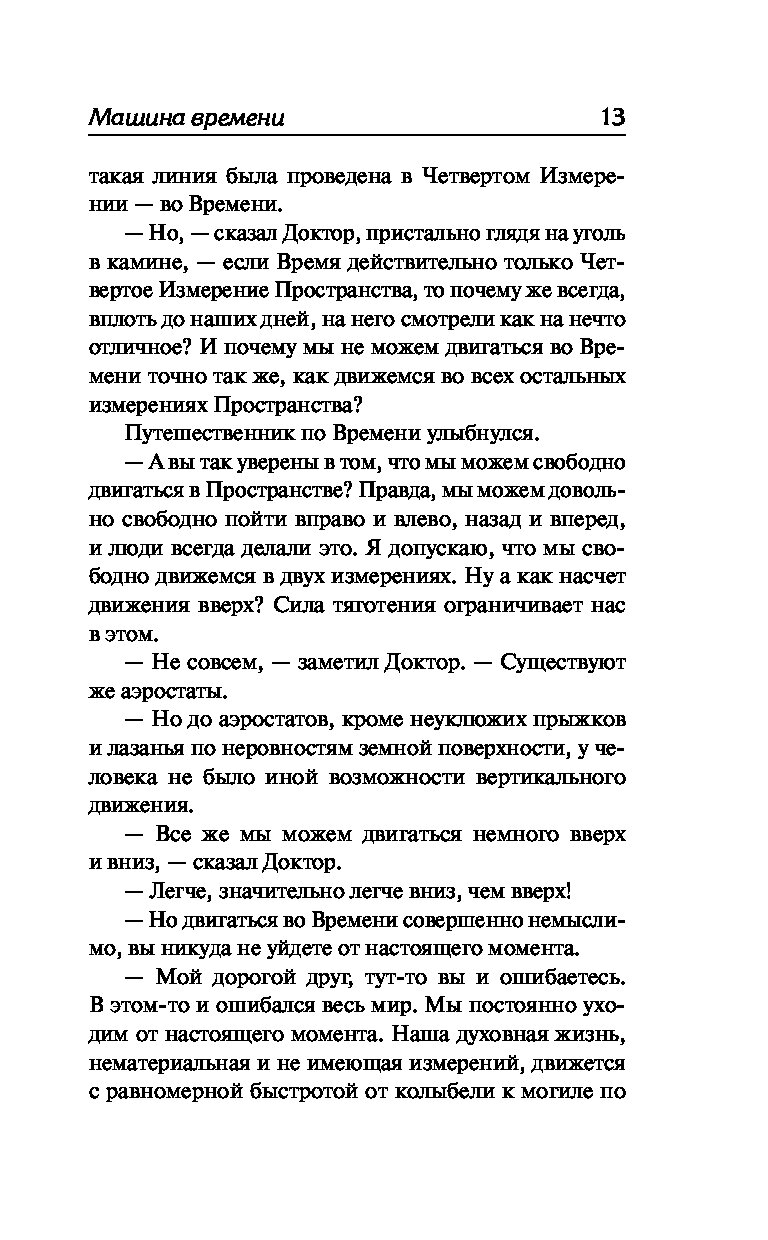 Машина времени 13

такая линия была проведена в Четвертом Измерении — во Времени.

— Но, — сказал Доктор, пристально глядя на уголь в камине, — если Время действительно только Четвертое Измерение Пространства, то почему же всегда, вплоть до наших дней, на него смотрели как на нечто отличное? И почему мы не можем двигаться во Времени точно так же, как движемся во всех остальных измерениях Пространства?

Путешественник по Времени улыбнулся.

— А вы так уверены в том, что мы можем свободно двигаться в Пространстве? Правда, мы можем довольно свободно пойти вправо и влево, назад и вперед, и люди всегда делали это. Я допускаю, что мы свободно движемся в двух измерениях. Ну а как насчет движения вверх? Сила тяготения ограничивает нас в этом.

— Не совсем, — заметил Доктор. — Существуют же аэростаты.

— Но до аэростатов, кроме неуклюжих прыжков и лазанья по неровностям земной поверхности, у человека не было иной возможности вертикального движения.

— Все же мы можем двигаться немного вверх и вниз, — сказал Доктор.

— Легче, значительно легче вниз, чем вверх!

— Но двигаться во Времени совершенно немыслимо, вы никуда не уйдете от настоящего момента.

— Мой дорогой друг, тут-то вы и ошибаетесь. В этом-то и ошибался весь мир. Мы постоянно уходим от настоящего момента. Наша духовная жизнь, нематериальная и не имеющая измерений, движется с равномерной быстротой от колыбели к могиле по